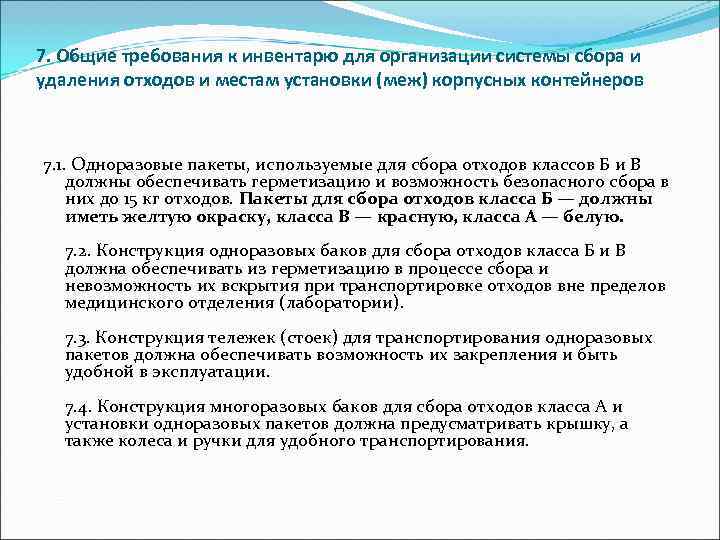 7. Общие требования к инвентарю для организации системы сбора и удаления отходов и местам установки (меж) корпусных контейнеров

7.1. Одноразовые пакеты, используемые для сбора отходов классов Б и В должны обеспечивать герметизацию и возможность безопасного сбора в них до 15 кг отходов. Пакеты для сбора отходов класса Б — должны иметь желтую окраску, класса В — красную, класса А — белую.

7.2. Конструкция одноразовых баков для сбора отходов класса Б и В должна обеспечивать из герметизацию в процессе сбора и невозможность их вскрытия при транспортировке отходов вне пределов медицинского отделения (лаборатории).

7.3. Конструкция тележек (стоек) для транспортирования одноразовых пакетов должна обеспечивать возможность их закрепления и быть удобной в эксплуатации.

7.4. Конструкция многоразовых баков для сбора отходов класса А и установки одноразовых пакетов должна предусматривать крышку, а также колеса и ручки для удобного транспортирования.